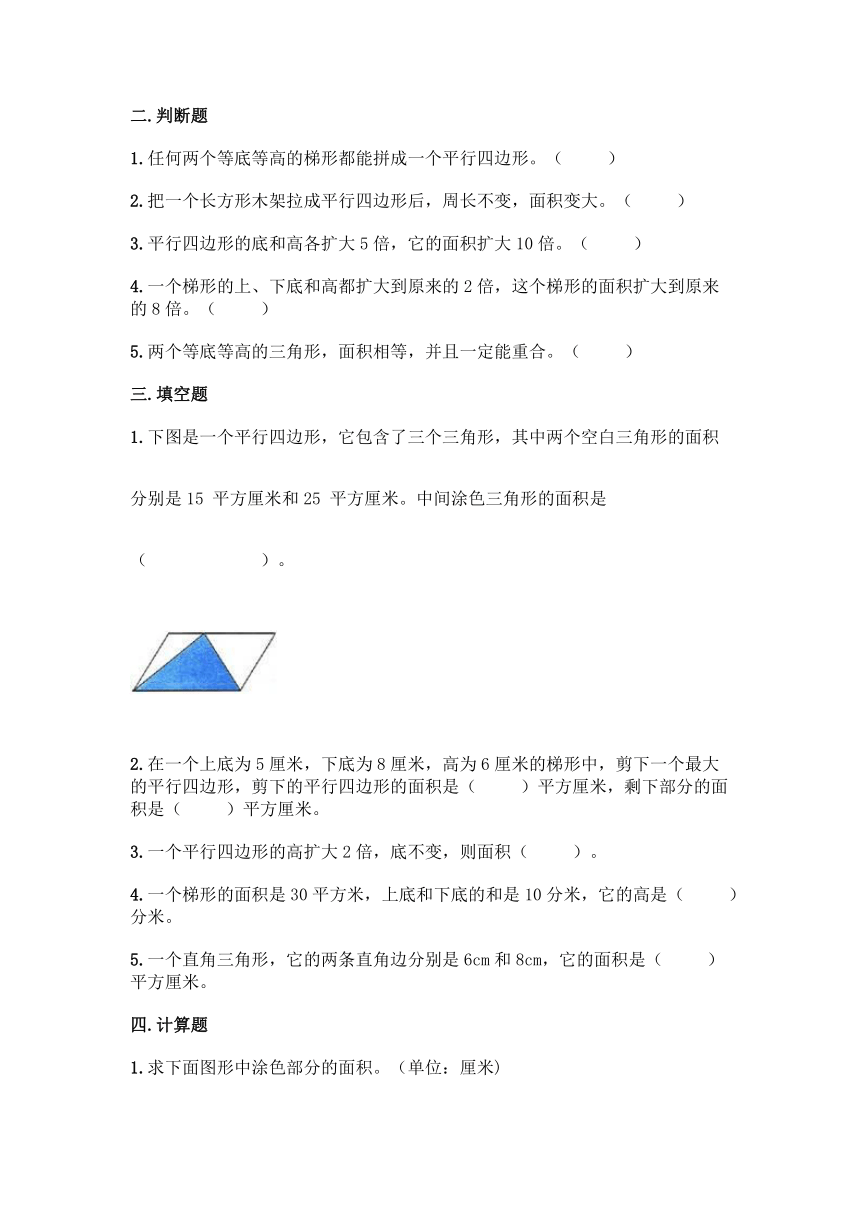 二.判断题

1.任何两个等底等高的梯形都能拼成一个平行四边形。（　　）

2.把一个长方形木架拉成平行四边形后，周长不变，面积变大。（　　）

3.平行四边形的底和高各扩大5倍，它的面积扩大10倍。（　　）

4.一个梯形的上、下底和高都扩大到原来的2倍，这个梯形的面积扩大到原来的8倍。（　　）

5.两个等底等高的三角形，面积相等，并且一定能重合。（　　）

三.填空题

1.下图是一个平行四边形，它包含了三个三角形，其中两个空白三角形的面积

分别是15 平方厘米和25 平方厘米。中间涂色三角形的面积是

（　　　　）。

2.在一个上底为5厘米，下底为8厘米，高为6厘米的梯形中，剪下一个最大的平行四边形，剪下的平行四边形的面积是（　　）平方厘米，剩下部分的面积是（　　）平方厘米。

3.一个平行四边形的高扩大2倍，底不变，则面积（　　）。

4.一个梯形的面积是30平方米，上底和下底的和是10分米，它的高是（　　）分米。

5.一个直角三角形，它的两条直角边分别是6cm和8cm，它的面积是（　　）平方厘米。

四.计算题

1.求下面图形中涂色部分的面积。（单位：厘米）